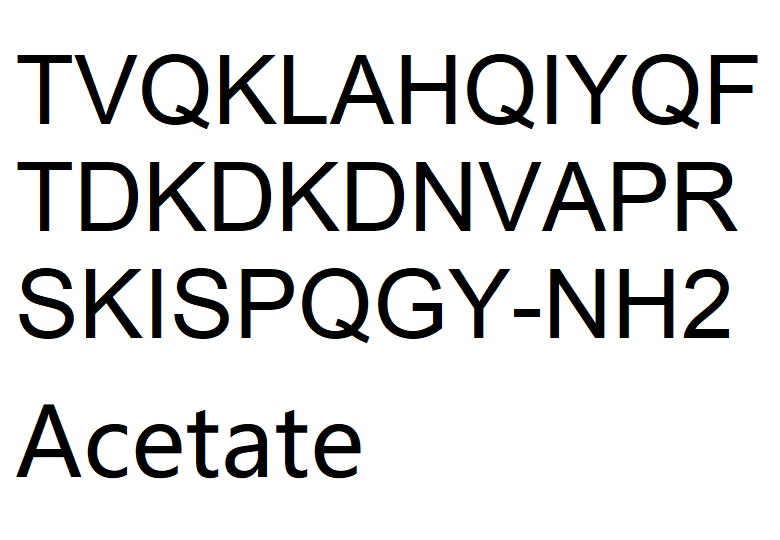 TVQKLAHQIYQF
TDKDKDNVAPR
SKISPQGY-NH2

Acetate